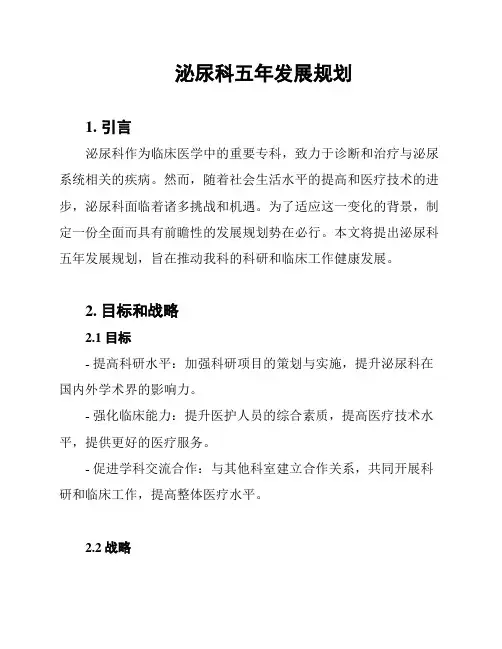 泌尿科五年发展规划

1. 引言

泌尿科作为临床医学中的重要专科，致力于诊断和治疗与泌尿系统相关的疾病。然而，随着社会生活水平的提高和医疗技术的进步，泌尿科面临着诸多挑战和机遇。为了适应这一变化的背景，制定一份全面而具有前瞻性的发展规划势在必行。本文将提出泌尿科五年发展规划，旨在推动我科的科研和临床工作健康发展。

2. 目标和战略

2.1 目标

- 提高科研水平：加强科研项目的策划与实施，提升泌尿科在国内外学术界的影响力。

- 强化临床能力：提升医护人员的综合素质，提高医疗技术水平，提供更好的医疗服务。

- 促进学科交流合作：与其他科室建立合作关系，共同开展科研和临床工作，提高整体医疗水平。

2.2 战略